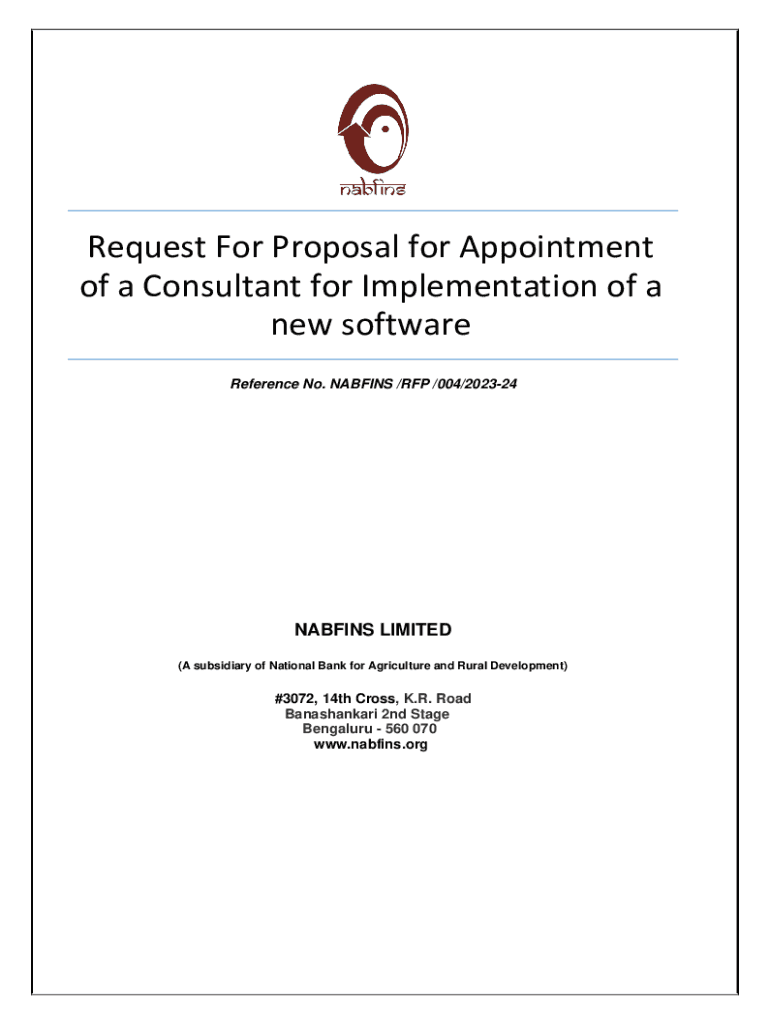 nabfins

Request For Proposal for Appointment of a Consultant for Implementation of a new software

Reference No. NABFINS /RFP /004/2023-24

NABFINS LIMITED

(A subsidiary of National Bank for Agriculture and Rural Development)

#3072, 14th Cross, K.R. Road
Banashankari 2nd Stage
Bengaluru - 560 070
www.nabfins.org